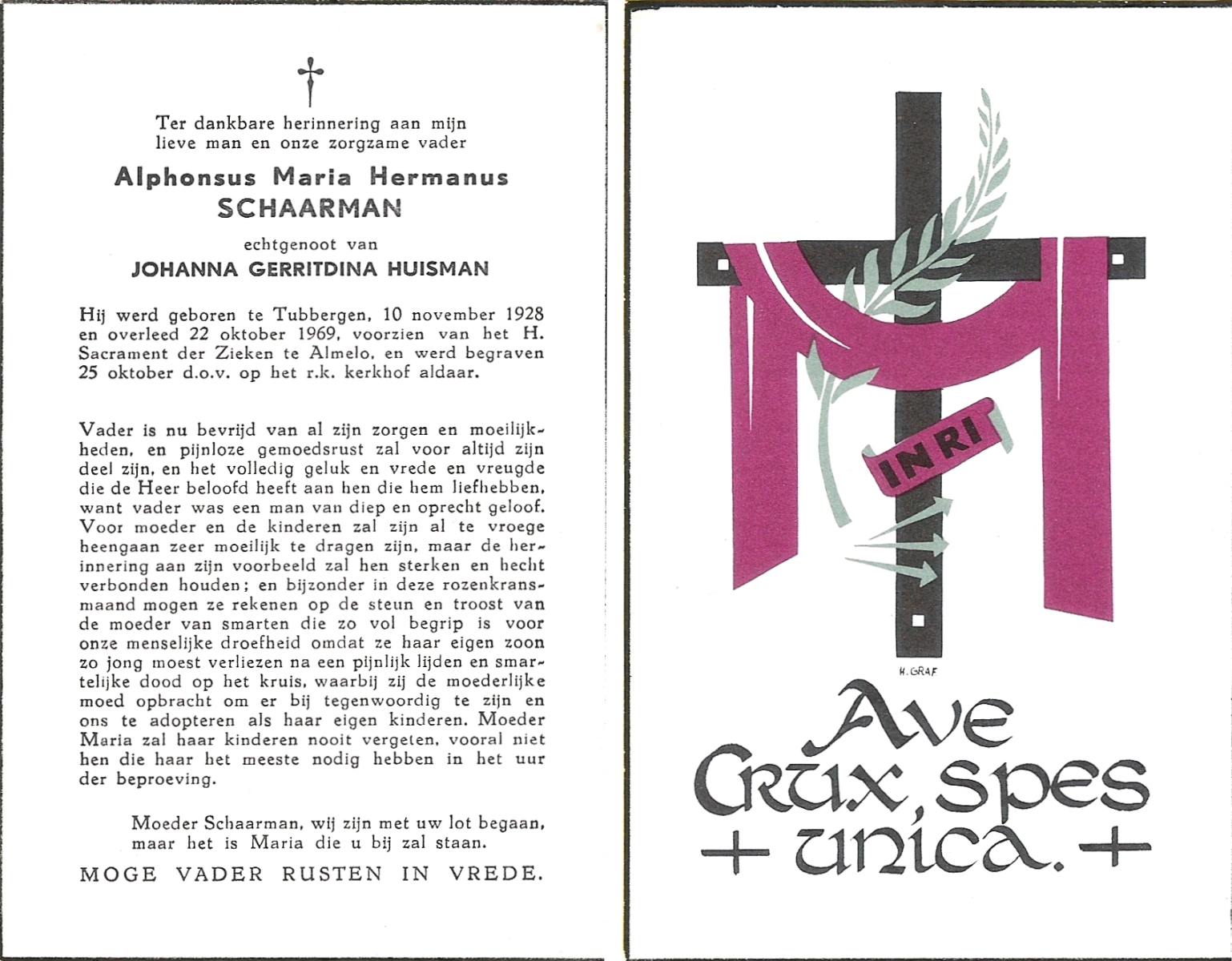 †

Ter dankbare herinnering aan mijn lieve man en onze zorgzame vader

Alphonsus Maria Hermanus SCHAARMAN

echtgenoot van

JOHANNA GERRITDINA HUISMAN

Hij werd geboren te Tubbergen, 10 november 1928 en overleed 22 oktober 1969, voorzien van het H. Sacrament der Zieken te Almelo, en werd begraven 25 oktober d.o.v. op het r.k. kerkhof aldaar.

Vader is nu bevrijd van al zijn zorgen en moeilijkheden, en pijnloze gemoedsrust zal voor altijd zijn deel zijn, en het volledig geluk en vrede en vreugde die de Heer beloofd heeft aan hen die hem liefhebben, want vader was een man van diep en oprecht geloof. Voor moeder en de kinderen zal zijn al te vroege heengaan zeer moeilijk te dragen zijn, maar de herinnering aan zijn voorbeeld zal hen sterken en hecht verbonden houden; en bijzonder in deze rozenkransmaand mogen ze rekenen op de steun en troost van de moeder van smarten die zo vol begrip is voor onze menselijke droefheid omdat ze haar eigen zoon zo jong moest verliezen na een pijnlijk lijden en smartelijke dood op het kruis, waarbij zij de moederlijke moed opbracht om er bij tegenwoordig te zijn en ons te adopteren als haar eigen kinderen. Moeder Maria zal haar kinderen nooit vergeten, vooral niet hen die haar het meeste nodig hebben in het uur der beproeving.

Moeder Schaarman, wij zijn met uw lot begaan, maar het is Maria die u bij zal staan.

MOGE VADER RUSTEN IN VREDE.

INRI

H. GRAF

Ave Crux, spes + unica. +